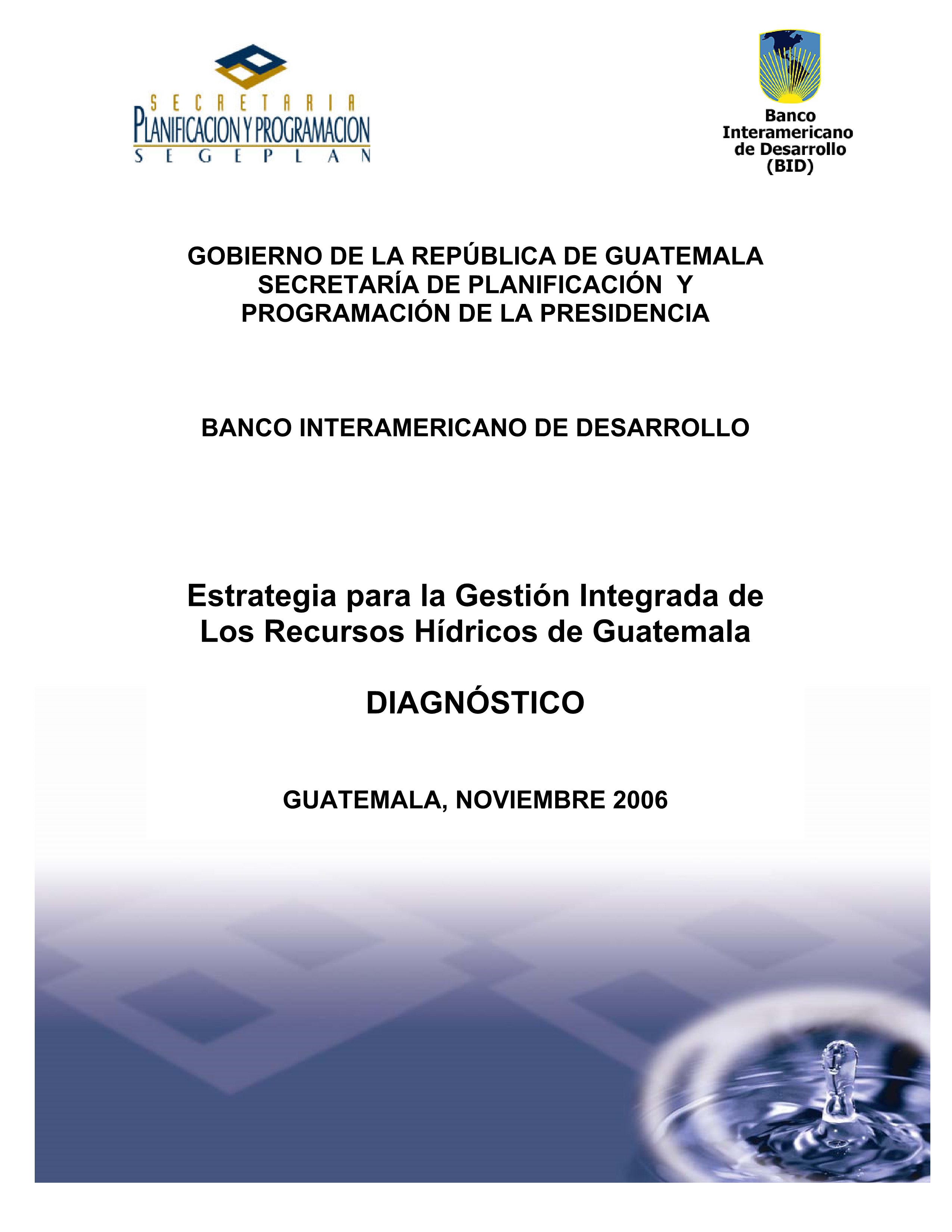 SECRETARIA
PLANIFICACION Y PROGRAMACION
SEGEPLAN

Banco
Interamericano
de Desarrollo
(BID)

GOBIERNO DE LA REPÚBLICA DE GUATEMALA
SECRETARÍA DE PLANIFICACIÓN Y
PROGRAMACIÓN DE LA PRESIDENCIA

BANCO INTERAMERICANO DE DESARROLLO

Estrategia para la Gestión Integrada de Los Recursos Hídricos de Guatemala

DIAGNÓSTICO

GUATEMALA, NOVIEMBRE 2006